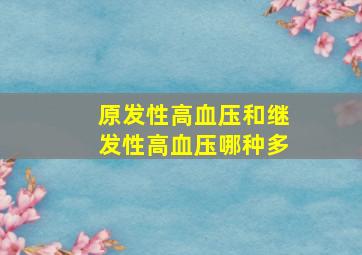 原发性高血压和继发性高血压哪种多